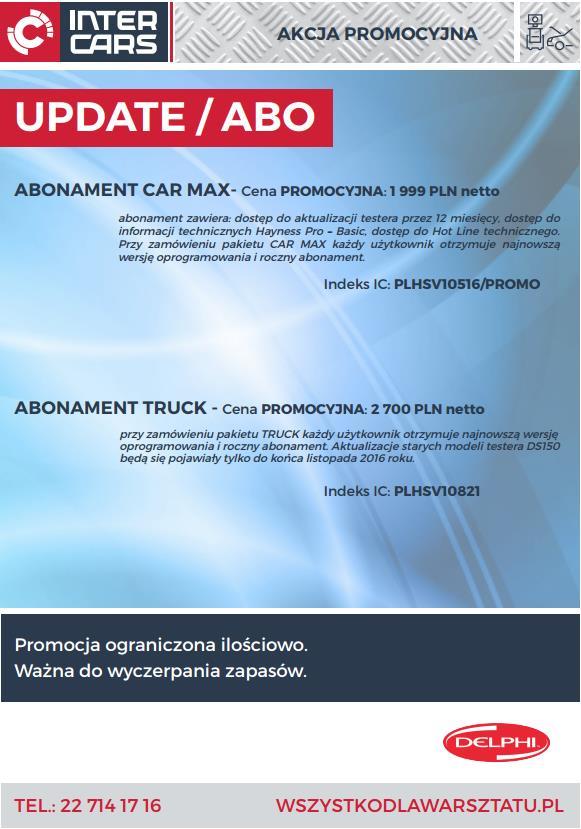 INTER CARS

AKCJA PROMOCYJNA

UPDATE / ABO

ABONAMENT CAR MAX- Cena PROMOCYJNA: 1 999 PLN netto

abonament zawiera: dostęp do aktualizacji testera przez 12 miesięcy, dostęp do informacji technicznych Hayness Pro – Basic, dostęp do Hot Line technicznego. Przy zamówieniu pakietu CAR MAX każdy użytkownik otrzymuje najnowszą wersję oprogramowania i roczny abonament.

Indeks IC: PLHSV10516/PROMO

ABONAMENT TRUCK - Cena PROMOCYJNA: 2 700 PLN netto

przy zamówieniu pakietu TRUCK każdy użytkownik otrzymuje najnowszą wersję oprogramowania i roczny abonament. Aktualizacje starych modeli testera DS150 będą się pojawiały tylko do końca listopada 2016 roku.

Indeks IC: PLHSV10821

Promocja ograniczona ilościowo.
Ważna do wyczerpania zapasów.

DELPHI

TEL.: 22 714 17 16

WSZYSTKODLAWARSZTATU.PL